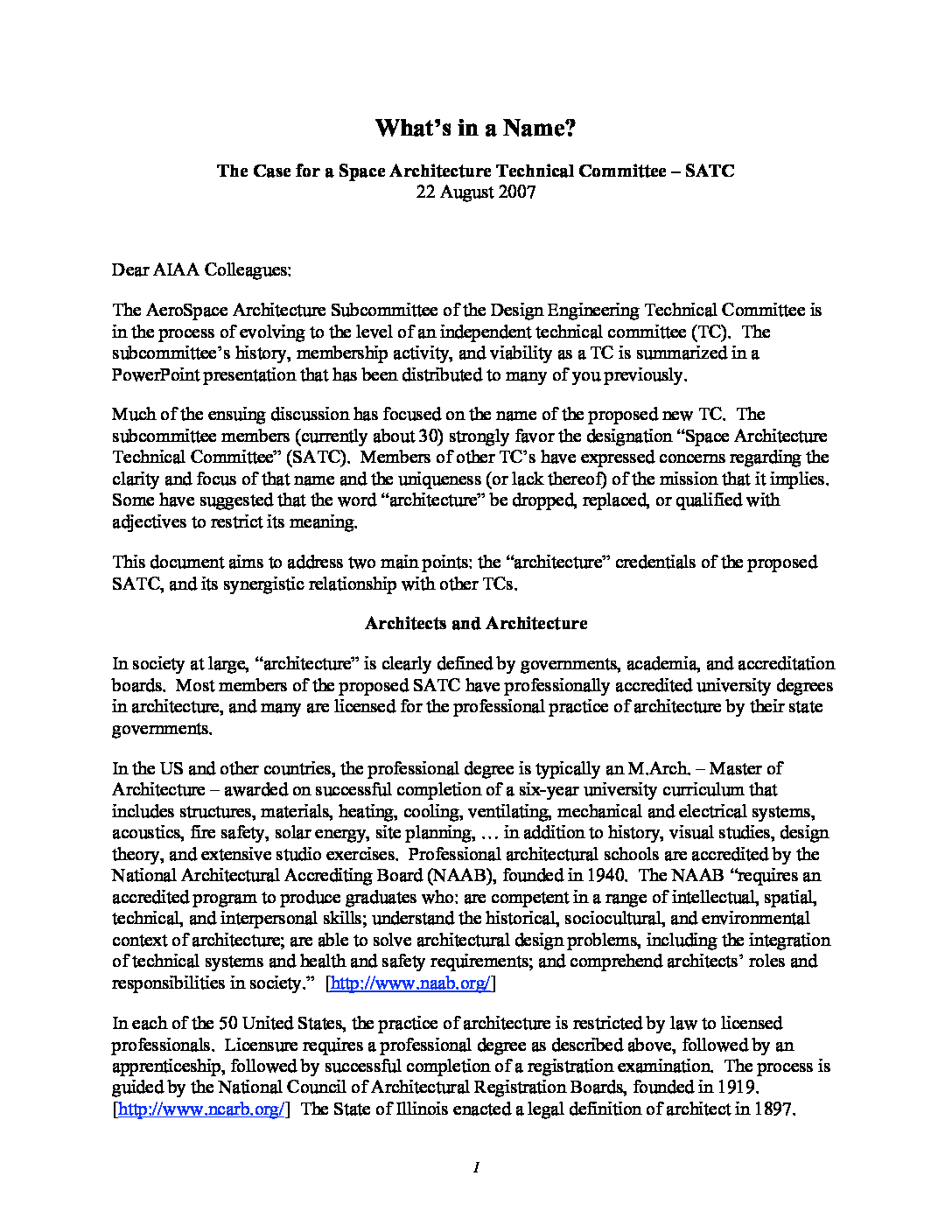 What's in a Name?

The Case for a Space Architecture Technical Committee – SATC
22 August 2007

Dear AIAA Colleagues:

The AeroSpace Architecture Subcommittee of the Design Engineering Technical Committee is in the process of evolving to the level of an independent technical committee (TC). The subcommittee's history, membership activity, and viability as a TC is summarized in a PowerPoint presentation that has been distributed to many of you previously.

Much of the ensuing discussion has focused on the name of the proposed new TC. The subcommittee members (currently about 30) strongly favor the designation "Space Architecture Technical Committee" (SATC). Members of other TC's have expressed concerns regarding the clarity and focus of that name and the uniqueness (or lack thereof) of the mission that it implies. Some have suggested that the word "architecture" be dropped, replaced, or qualified with adjectives to restrict its meaning.

This document aims to address two main points: the "architecture" credentials of the proposed SATC, and its synergistic relationship with other TCs.

Architects and Architecture

In society at large, "architecture" is clearly defined by governments, academia, and accreditation boards. Most members of the proposed SATC have professionally accredited university degrees in architecture, and many are licensed for the professional practice of architecture by their state governments.

In the US and other countries, the professional degree is typically an M.Arch. – Master of Architecture – awarded on successful completion of a six-year university curriculum that includes structures, materials, heating, cooling, ventilating, mechanical and electrical systems, acoustics, fire safety, solar energy, site planning, … in addition to history, visual studies, design theory, and extensive studio exercises. Professional architectural schools are accredited by the National Architectural Accrediting Board (NAAB), founded in 1940. The NAAB "requires an accredited program to produce graduates who: are competent in a range of intellectual, spatial, technical, and interpersonal skills; understand the historical, sociocultural, and environmental context of architecture; are able to solve architectural design problems, including the integration of technical systems and health and safety requirements; and comprehend architects' roles and responsibilities in society." [http://www.naab.org/]

In each of the 50 United States, the practice of architecture is restricted by law to licensed professionals. Licensure requires a professional degree as described above, followed by an apprenticeship, followed by successful completion of a registration examination. The process is guided by the National Council of Architectural Registration Boards, founded in 1919. [http://www.ncarb.org/] The State of Illinois enacted a legal definition of architect in 1897.

1